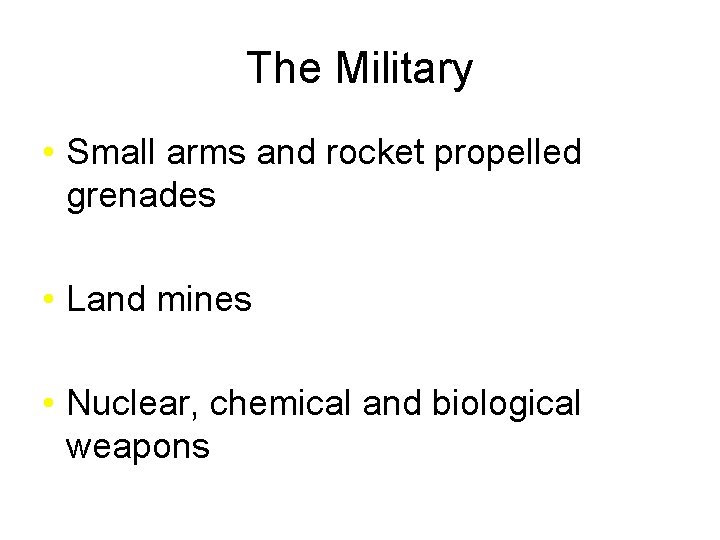 The Military

• Small arms and rocket propelled grenades

• Land mines

• Nuclear, chemical and biological weapons